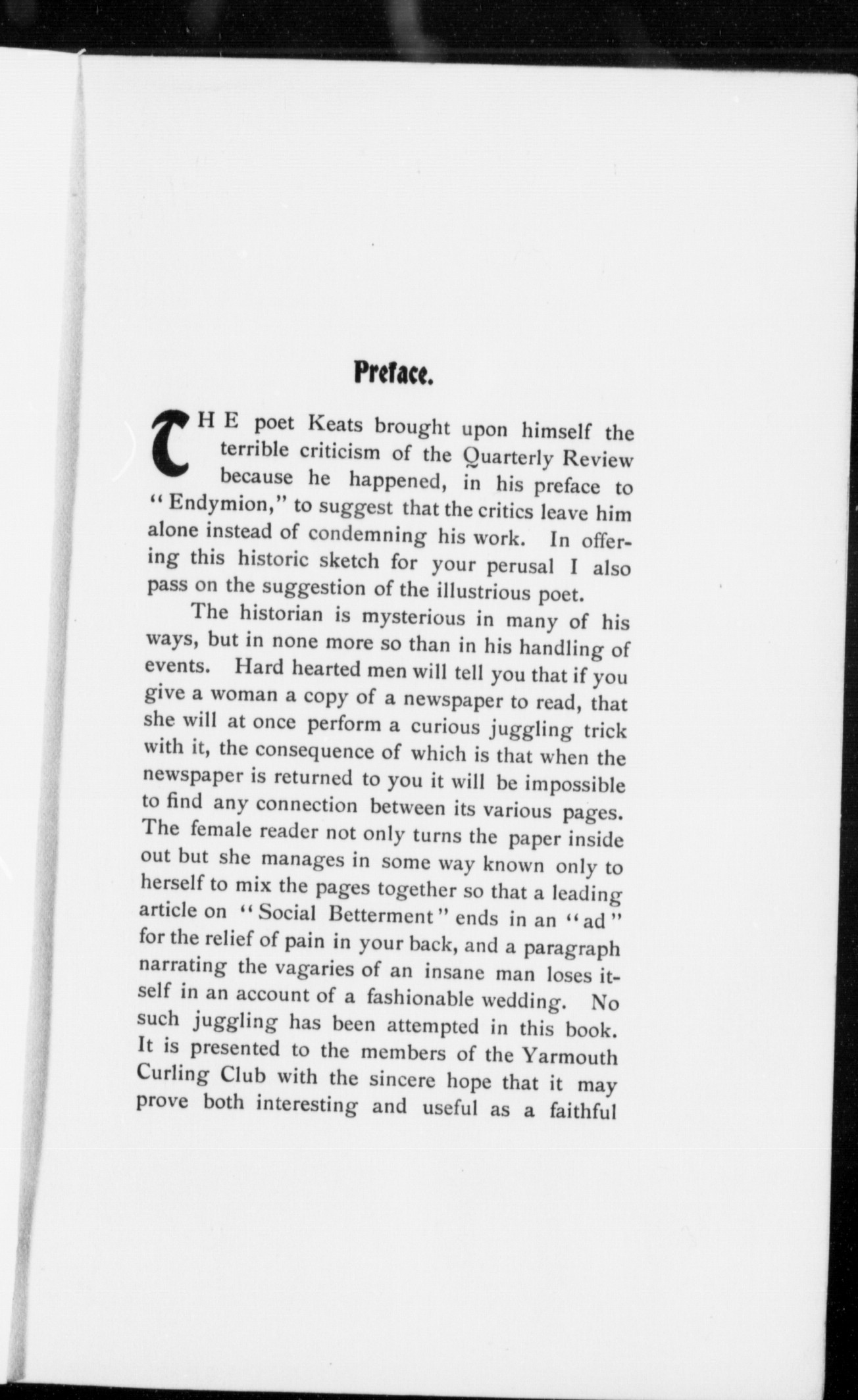 Preface.

THE poet Keats brought upon himself the terrible criticism of the Quarterly Review because he happened, in his preface to "Endymion," to suggest that the critics leave him alone instead of condemning his work. In offering this historic sketch for your perusal I also pass on the suggestion of the illustrious poet.

The historian is mysterious in many of his ways, but in none more so than in his handling of events. Hard hearted men will tell you that if you give a woman a copy of a newspaper to read, that she will at once perform a curious juggling trick with it, the consequence of which is that when the newspaper is returned to you it will be impossible to find any connection between its various pages. The female reader not only turns the paper inside out but she manages in some way known only to herself to mix the pages together so that a leading article on "Social Betterment" ends in an "ad" for the relief of pain in your back, and a paragraph narrating the vagaries of an insane man loses itself in an account of a fashionable wedding. No such juggling has been attempted in this book. It is presented to the members of the Yarmouth Curling Club with the sincere hope that it may prove both interesting and useful as a faithful